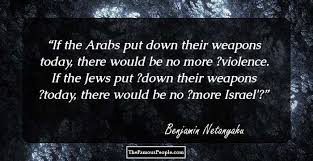 “If the Arabs put down their weapons today, there would be no more ?violence. If the Jews put ?down their weapons ?today, there would be no ?more Israel'?”

Benjamin Netanyahu

TheFamousPeople.com